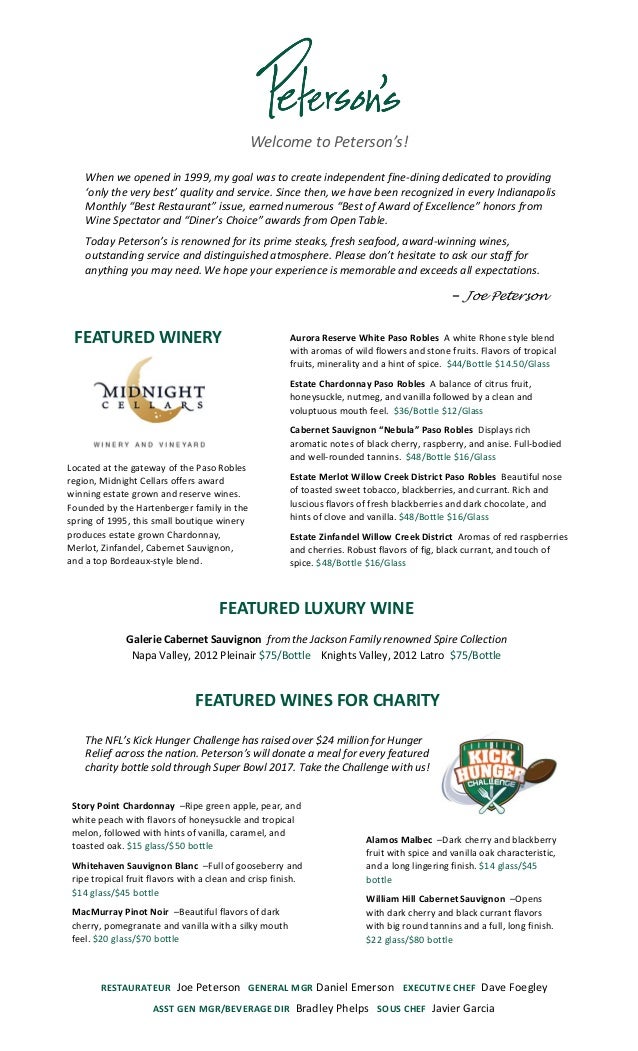 Peterson's

Welcome to Peterson's!

When we opened in 1999, my goal was to create independent fine-dining dedicated to providing 'only the very best' quality and service. Since then, we have been recognized in every Indianapolis Monthly "Best Restaurant" issue, earned numerous "Best of Award of Excellence" honors from Wine Spectator and "Diner's Choice" awards from Open Table.

Today Peterson's is renowned for its prime steaks, fresh seafood, award-winning wines, outstanding service and distinguished atmosphere. Please don't hesitate to ask our staff for anything you may need. We hope your experience is memorable and exceeds all expectations.

– Joe Peterson

FEATURED WINERY

MIDNIGHT CELLARS

WINERY AND VINEYARD

Located at the gateway of the Paso Robles region, Midnight Cellars offers award winning estate grown and reserve wines. Founded by the Hartenberger family in the spring of 1995, this small boutique winery produces estate grown Chardonnay, Merlot, Zinfandel, Cabernet Sauvignon, and a top Bordeaux-style blend.

Aurora Reserve White Paso Robles A white Rhone style blend with aromas of wild flowers and stone fruits. Flavors of tropical fruits, minerality and a hint of spice. $44/Bottle $14.50/Glass

Estate Chardonnay Paso Robles A balance of citrus fruit, honeysuckle, nutmeg, and vanilla followed by a clean and voluptuous mouth feel. $36/Bottle $12/Glass

Cabernet Sauvignon "Nebula" Paso Robles Displays rich aromatic notes of black cherry, raspberry, and anise. Full-bodied and well-rounded tannins. $48/Bottle $16/Glass

Estate Merlot Willow Creek District Paso Robles Beautiful nose of toasted sweet tobacco, blackberries, and currant. Rich and luscious flavors of fresh blackberries and dark chocolate, and hints of clove and vanilla. $48/Bottle $16/Glass

Estate Zinfandel Willow Creek District Aromas of red raspberries and cherries. Robust flavors of fig, black currant, and touch of spice. $48/Bottle $16/Glass

FEATURED LUXURY WINE

Galerie Cabernet Sauvignon from the Jackson Family renowned Spire Collection
Napa Valley, 2012 Pleinair $75/Bottle Knights Valley, 2012 Latro $75/Bottle

FEATURED WINES FOR CHARITY

The NFL's Kick Hunger Challenge has raised over $24 million for Hunger Relief across the nation. Peterson's will donate a meal for every featured charity bottle sold through Super Bowl 2017. Take the Challenge with us!

KICK HUNGER CHALLENGE

Story Point Chardonnay –Ripe green apple, pear, and white peach with flavors of honeysuckle and tropical melon, followed with hints of vanilla, caramel, and toasted oak. $15 glass/$50 bottle

Whitehaven Sauvignon Blanc –Full of gooseberry and ripe tropical fruit flavors with a clean and crisp finish. $14 glass/$45 bottle

MacMurray Pinot Noir –Beautiful flavors of dark cherry, pomegranate and vanilla with a silky mouth feel. $20 glass/$70 bottle

Alamos Malbec –Dark cherry and blackberry fruit with spice and vanilla oak characteristic, and a long lingering finish. $14 glass/$45 bottle

William Hill Cabernet Sauvignon –Opens with dark cherry and black currant flavors with big round tannins and a full, long finish. $22 glass/$80 bottle

RESTAURATEUR Joe Peterson GENERAL MGR Daniel Emerson EXECUTIVE CHEF Dave Foegley
ASST GEN MGR/BEVERAGE DIR Bradley Phelps SOUS CHEF Javier Garcia